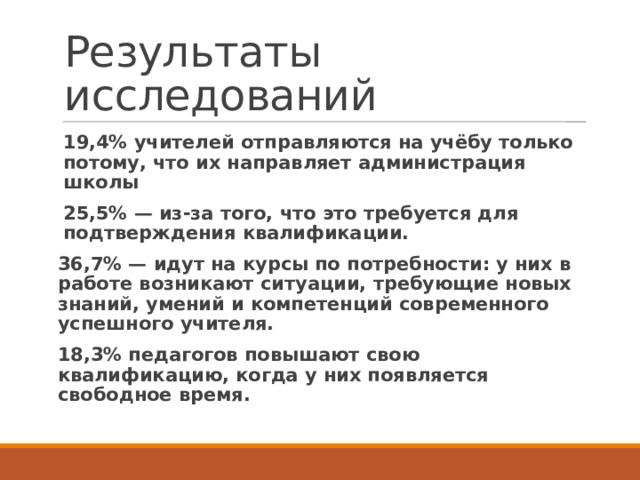 Результаты исследований

19,4% учителей отправляются на учёбу только потому, что их направляет администрация школы

25,5% — из-за того, что это требуется для подтверждения квалификации.

36,7% — идут на курсы по потребности: у них в работе возникают ситуации, требующие новых знаний, умений и компетенций современного успешного учителя.

18,3% педагогов повышают свою квалификацию, когда у них появляется свободное время.